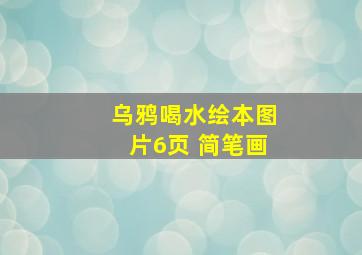 乌鸦喝水绘本图片6页 简笔画